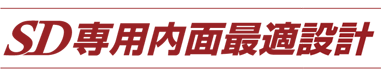 SD専用内面最適設計